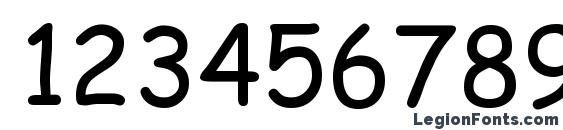 123456789

LegionFonts.com